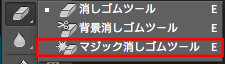 消しゴムツール E
背景消しゴムツール E
マジック消しゴムツール E